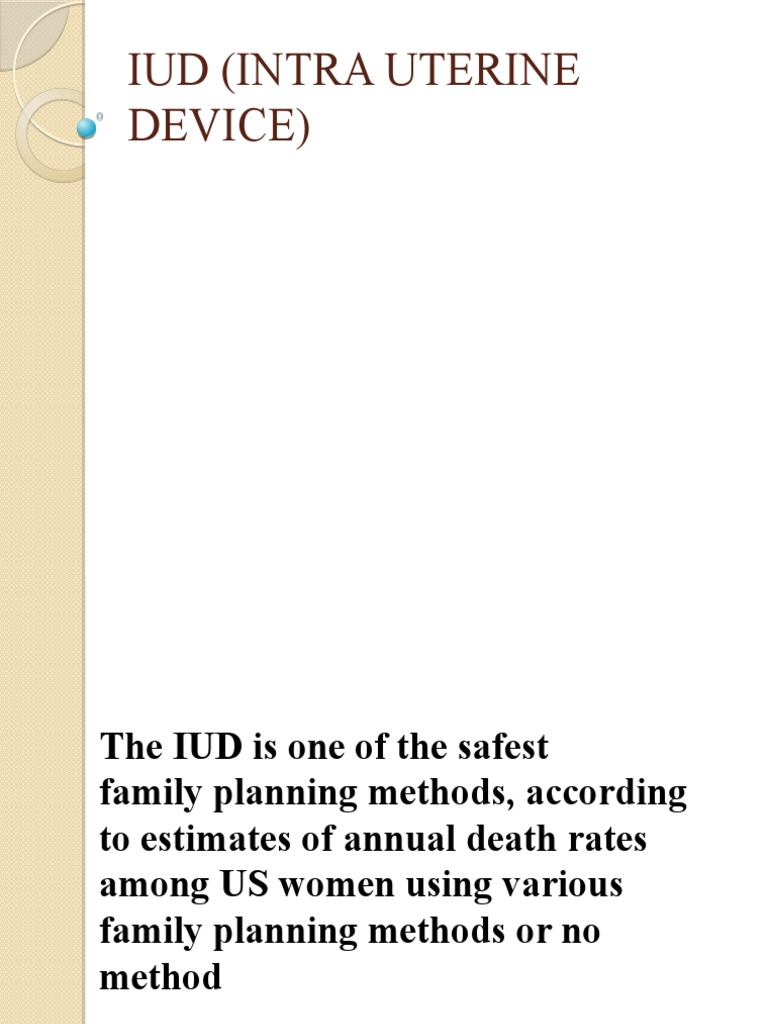 IUD (INTRA UTERINE DEVICE)

The IUD is one of the safest family planning methods, according to estimates of annual death rates among US women using various family planning methods or no method